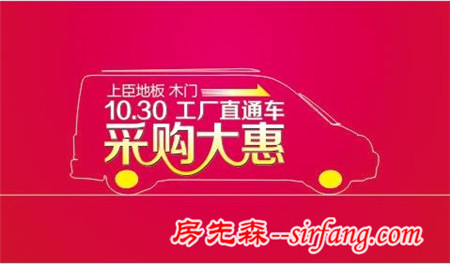 上臣地板 木门
10.30 工厂直通车
采购大惠

房先森--sirfang.com